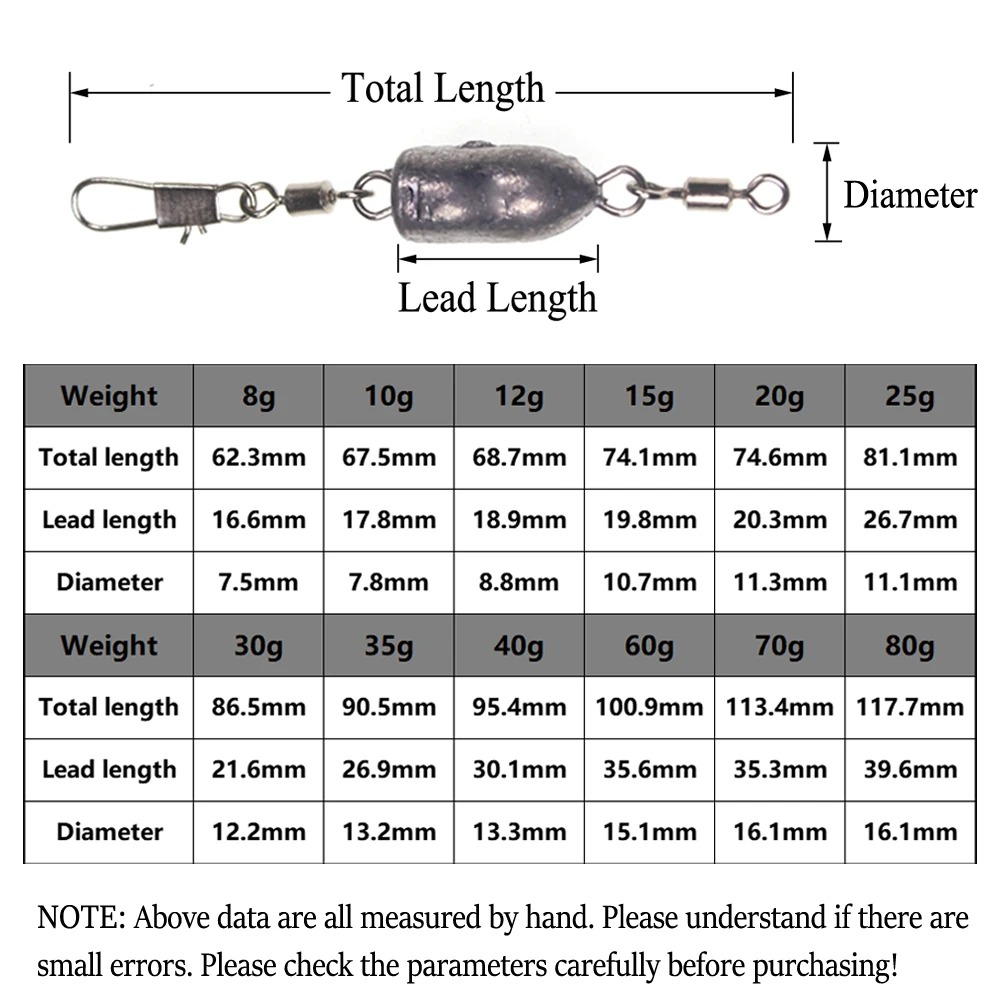 Total Length

Diameter

Lead Length

| Weight | 8g | 10g | 12g | 15g | 20g | 25g |
|---|---|---|---|---|---|---|
| Total length | 62.3mm | 67.5mm | 68.7mm | 74.1mm | 74.6mm | 81.1mm |
| Lead length | 16.6mm | 17.8mm | 18.9mm | 19.8mm | 20.3mm | 26.7mm |
| Diameter | 7.5mm | 7.8mm | 8.8mm | 10.7mm | 11.3mm | 11.1mm |
| Weight | 30g | 35g | 40g | 60g | 70g | 80g |
| Total length | 86.5mm | 90.5mm | 95.4mm | 100.9mm | 113.4mm | 117.7mm |
| Lead length | 21.6mm | 26.9mm | 30.1mm | 35.6mm | 35.3mm | 39.6mm |
| Diameter | 12.2mm | 13.2mm | 13.3mm | 15.1mm | 16.1mm | 16.1mm |

NOTE: Above data are all measured by hand. Please understand if there are small errors. Please check the parameters carefully before purchasing!